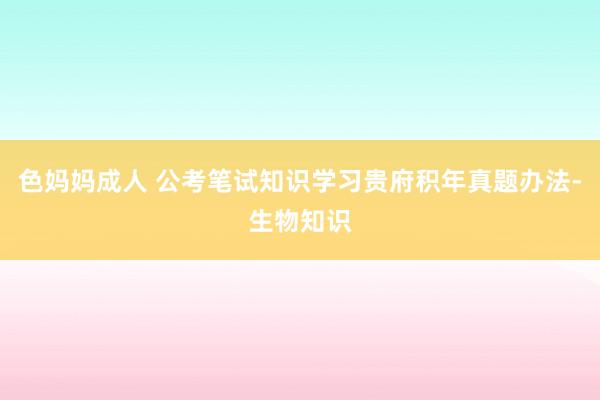 色妈妈成人 公考笔试知识学习贵府积年真题办法-生物知识